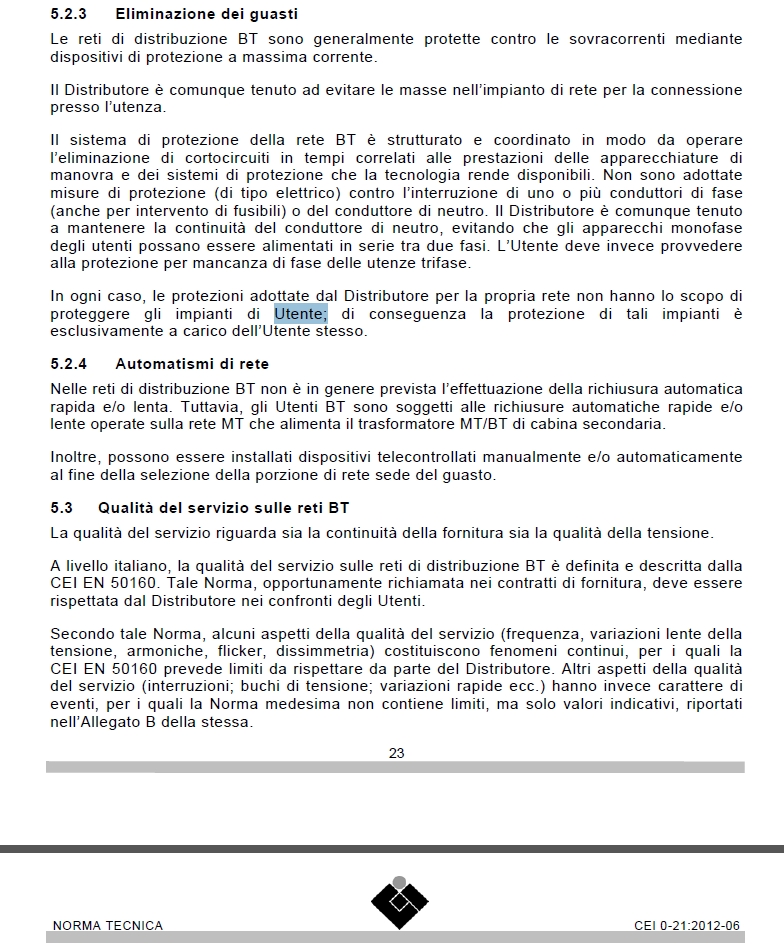 5.2.3 Eliminazione dei guasti

Le reti di distribuzione BT sono generalmente protette contro le sovracorrenti mediante dispositivi di protezione a massima corrente.

Il Distributore è comunque tenuto ad evitare le masse nell'impianto di rete per la connessione presso l'utenza.

Il sistema di protezione della rete BT è strutturato e coordinato in modo da operare l'eliminazione di cortocircuiti in tempi correlati alle prestazioni delle apparecchiature di manovra e dei sistemi di protezione che la tecnologia rende disponibili. Non sono adottate misure di protezione (di tipo elettrico) contro l'interruzione di uno o più conduttori di fase (anche per intervento di fusibili) o del conduttore di neutro. Il Distributore è comunque tenuto a mantenere la continuità del conduttore di neutro, evitando che gli apparecchi monofase degli utenti possano essere alimentati in serie tra due fasi. L'Utente deve invece provvedere alla protezione per mancanza di fase delle utenze trifase.

In ogni caso, le protezioni adottate dal Distributore per la propria rete non hanno lo scopo di proteggere gli impianti di Utente; di conseguenza la protezione di tali impianti è esclusivamente a carico dell'Utente stesso.

5.2.4 Automatismi di rete

Nelle reti di distribuzione BT non è in genere prevista l'effettuazione della richiusura automatica rapida e/o lenta. Tuttavia, gli Utenti BT sono soggetti alle richiusure automatiche rapide e/o lente operate sulla rete MT che alimenta il trasformatore MT/BT di cabina secondaria.

Inoltre, possono essere installati dispositivi telecontrollati manualmente e/o automaticamente al fine della selezione della porzione di rete sede del guasto.

5.3 Qualità del servizio sulle reti BT

La qualità del servizio riguarda sia la continuità della fornitura sia la qualità della tensione.

A livello italiano, la qualità del servizio sulle reti di distribuzione BT è definita e descritta dalla CEI EN 50160. Tale Norma, opportunamente richiamata nei contratti di fornitura, deve essere rispettata dal Distributore nei confronti degli Utenti.

Secondo tale Norma, alcuni aspetti della qualità del servizio (frequenza, variazioni lente della tensione, armoniche, flicker, dissimmetria) costituiscono fenomeni continui, per i quali la CEI EN 50160 prevede limiti da rispettare da parte del Distributore. Altri aspetti della qualità del servizio (interruzioni; buchi di tensione; variazioni rapide ecc.) hanno invece carattere di eventi, per i quali la Norma medesima non contiene limiti, ma solo valori indicativi, riportati nell'Allegato B della stessa.

23

NORMA TECNICA

CEI 0-21:2012-06